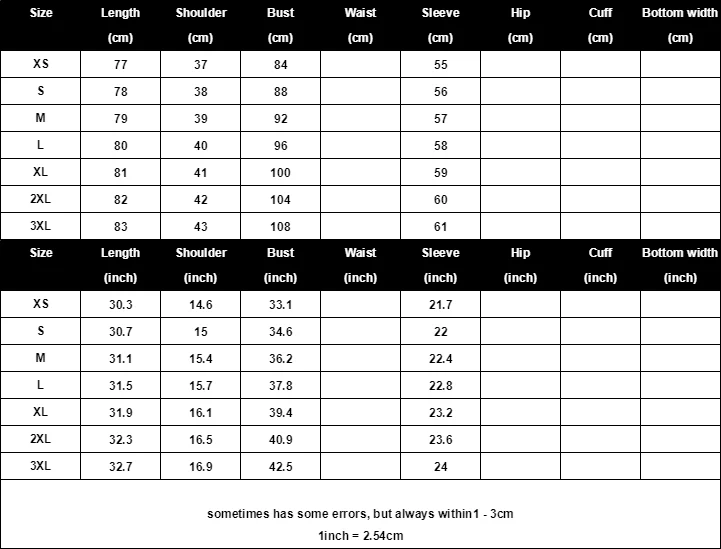 | Size | Length (cm) | Shoulder (cm) | Bust (cm) | Waist (cm) | Sleeve (cm) | Hip (cm) | Cuff (cm) | Bottom width (cm) |
|---|---|---|---|---|---|---|---|---|
| XS | 77 | 37 | 84 | | 55 | | | |
| S | 78 | 38 | 88 | | 56 | | | |
| M | 79 | 39 | 92 | | 57 | | | |
| L | 80 | 40 | 96 | | 58 | | | |
| XL | 81 | 41 | 100 | | 59 | | | |
| 2XL | 82 | 42 | 104 | | 60 | | | |
| 3XL | 83 | 43 | 108 | | 61 | | | |

| Size | Length (inch) | Shoulder (inch) | Bust (inch) | Waist (inch) | Sleeve (inch) | Hip (inch) | Cuff (inch) | Bottom width (inch) |
|---|---|---|---|---|---|---|---|---|
| XS | 30.3 | 14.6 | 33.1 | | 21.7 | | | |
| S | 30.7 | 15 | 34.6 | | 22 | | | |
| M | 31.1 | 15.4 | 36.2 | | 22.4 | | | |
| L | 31.5 | 15.7 | 37.8 | | 22.8 | | | |
| XL | 31.9 | 16.1 | 39.4 | | 23.2 | | | |
| 2XL | 32.3 | 16.5 | 40.9 | | 23.6 | | | |
| 3XL | 32.7 | 16.9 | 42.5 | | 24 | | | |

sometimes has some errors, but always within1 - 3cm

1inch = 2.54cm